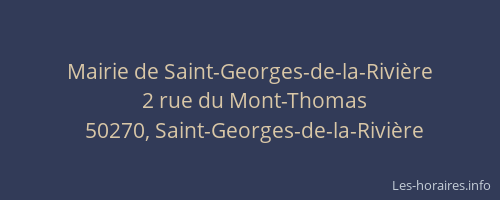 Mairie de Saint-Georges-de-la-Rivière
2 rue du Mont-Thomas
50270, Saint-Georges-de-la-Rivière

Les-horaires.info